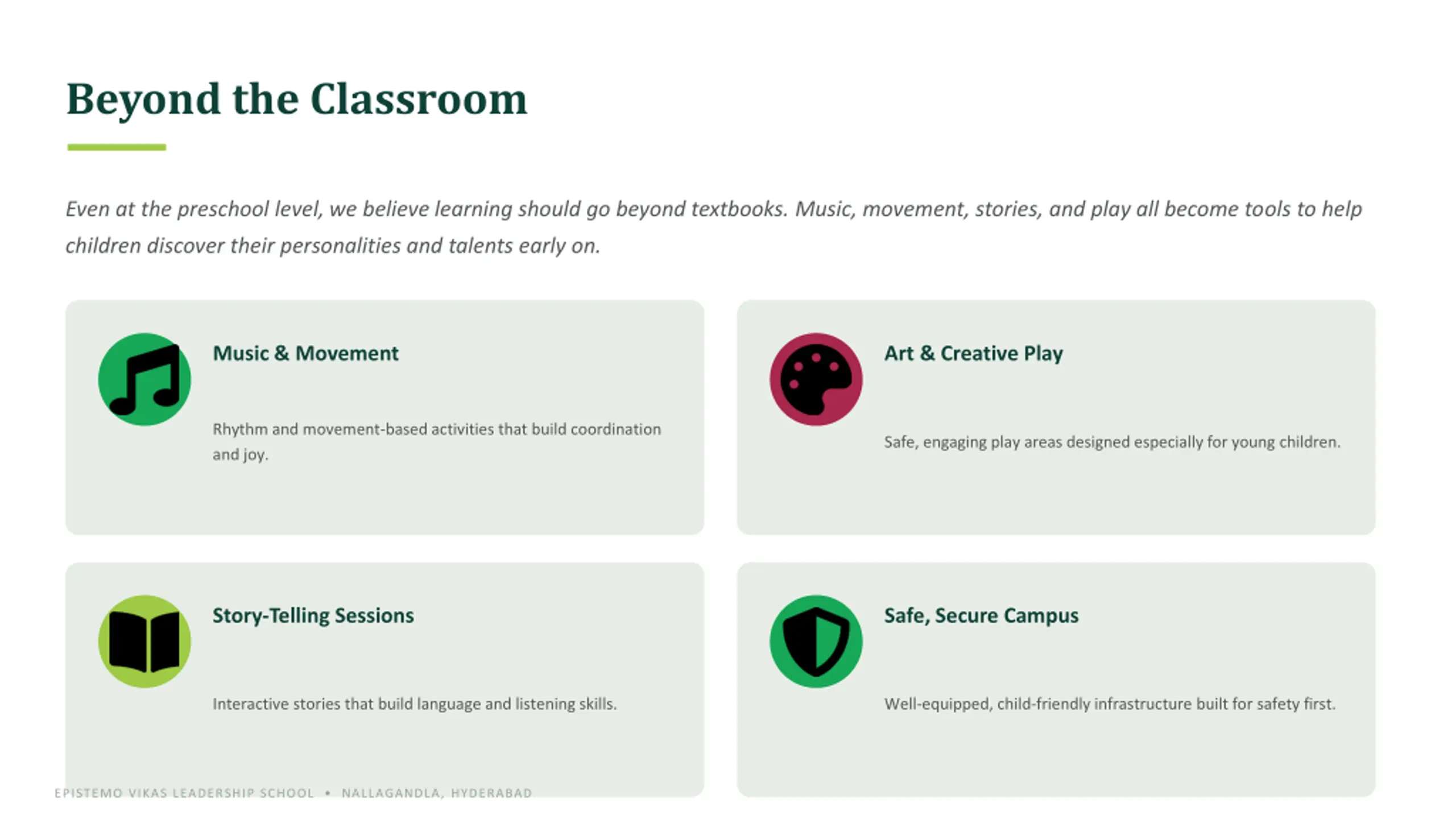 Beyond the Classroom

Even at the preschool level, we believe learning should go beyond textbooks. Music, movement, stories, and play all become tools to help children discover their personalities and talents early on.

Music & Movement

Rhythm and movement-based activities that build coordination and joy.

Art & Creative Play

Safe, engaging play areas designed especially for young children.

Story-Telling Sessions

Interactive stories that build language and listening skills.

Safe, Secure Campus

Well-equipped, child-friendly infrastructure built for safety first.

EPISTEMO VIKAS LEADERSHIP SCHOOL • NALLAGANDLA, HYDERABAD